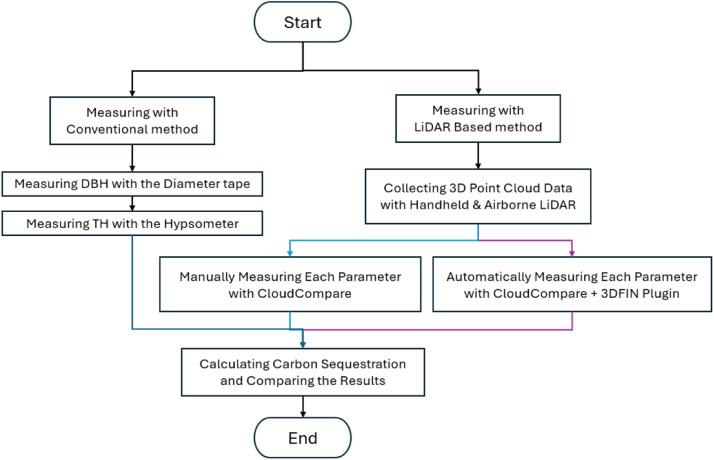 Start

Measuring with Conventional method

Measuring DBH with the Diameter tape

Measuring TH with the Hypsometer

Measuring with LiDAR Based method

Collecting 3D Point Cloud Data with Handheld & Airborne LiDAR

Manually Measuring Each Parameter with CloudCompare

Automatically Measuring Each Parameter with CloudCompare + 3DFIN Plugin

Calculating Carbon Sequestration and Comparing the Results

End